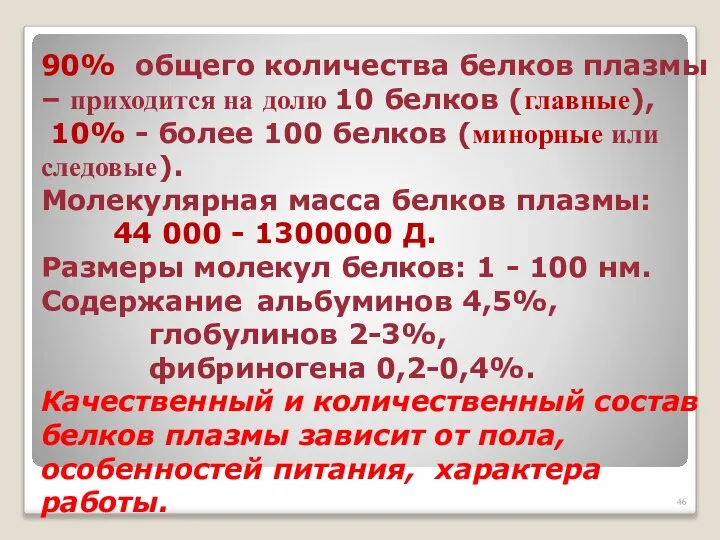 90% общего количества белков плазмы – приходится на долю 10 белков (главные), 10% - более 100 белков (минорные или следовые).
Молекулярная масса белков плазмы:
44 000 - 1300000 Д.
Размеры молекул белков: 1 - 100 нм.
Содержание альбуминов 4,5%,
глобулинов 2-3%,
фибриногена 0,2-0,4%.
Качественный и количественный состав белков плазмы зависит от пола, особенностей питания, характера работы.

46